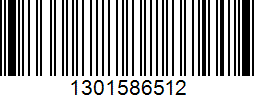 1301586512